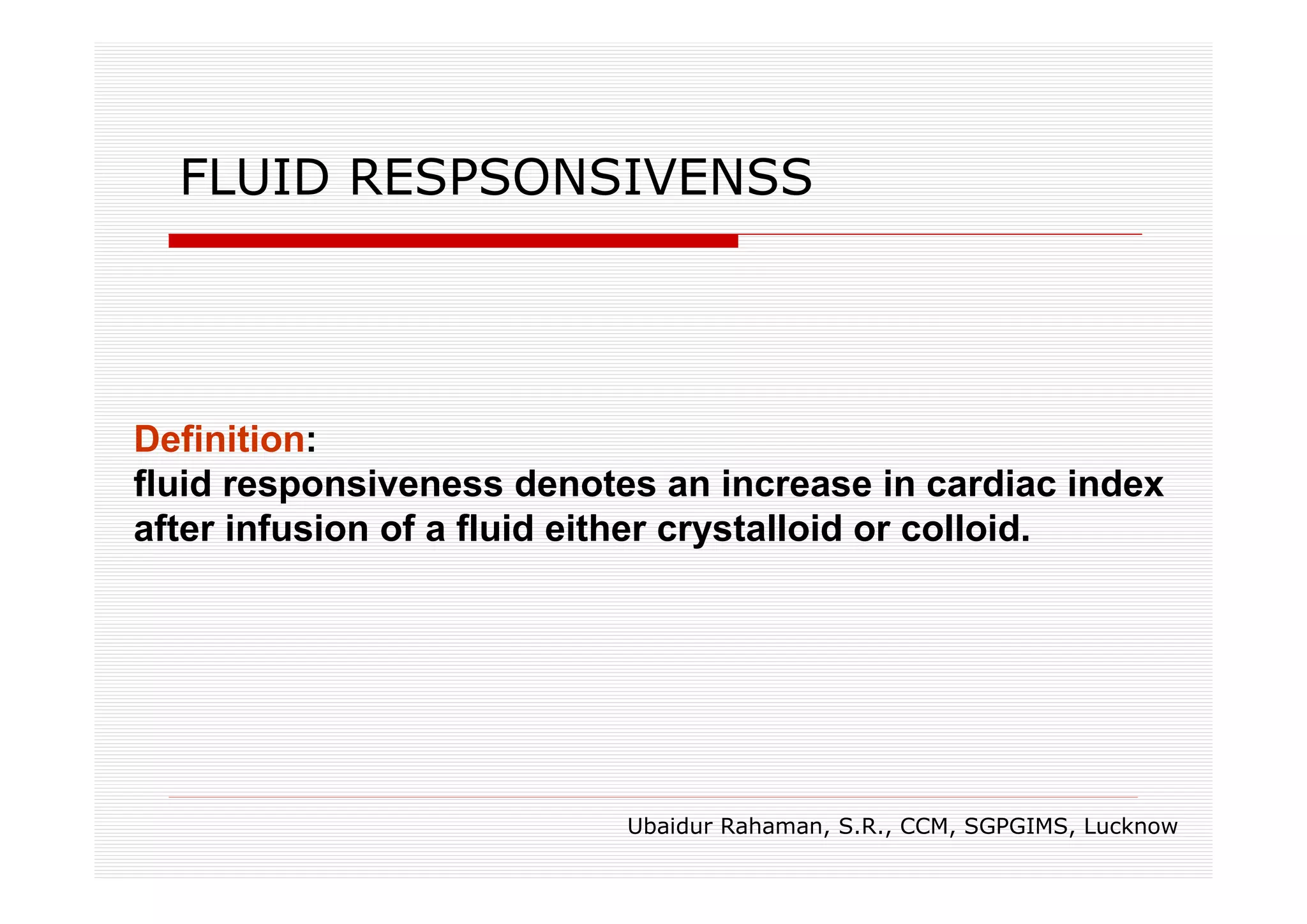 FLUID RESPSONSIVENSS

Definition:
fluid responsiveness denotes an increase in cardiac index after infusion of a fluid either crystalloid or colloid.

Ubaidur Rahaman, S.R., CCM, SGPGIMS, Lucknow